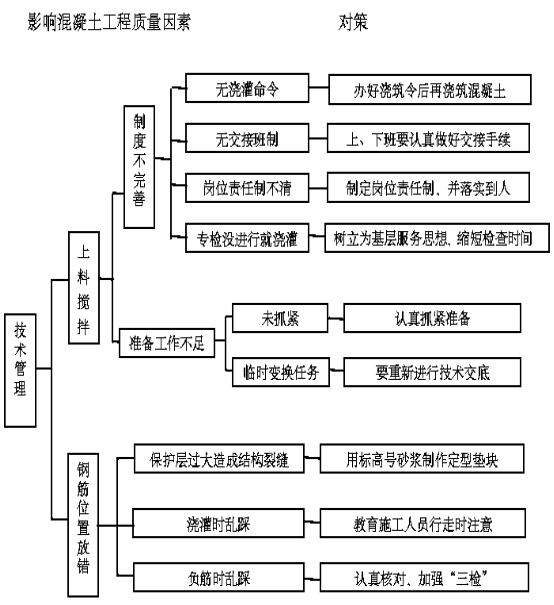 影响混凝土工程质量因素

对策

技术管理

上料搅拌

制度不完善

无浇灌命令

办好浇筑令后再浇筑混凝土

无交接班制

上、下班要认真做好交接手续

岗位责任制不清

制定岗位责任制、并落实到人

专检没进行就浇灌

树立为基层服务思想、缩短检查时间

准备工作不足

未抓紧

认真抓紧准备

临时变换任务

要重新进行技术交底

钢筋位置放错

保护层过大造成结构裂缝

用标高号砂浆制作定型垫块

浇灌时乱踩

教育施工人员行走时注意

负筋时乱踩

认真核对、加强“三检”